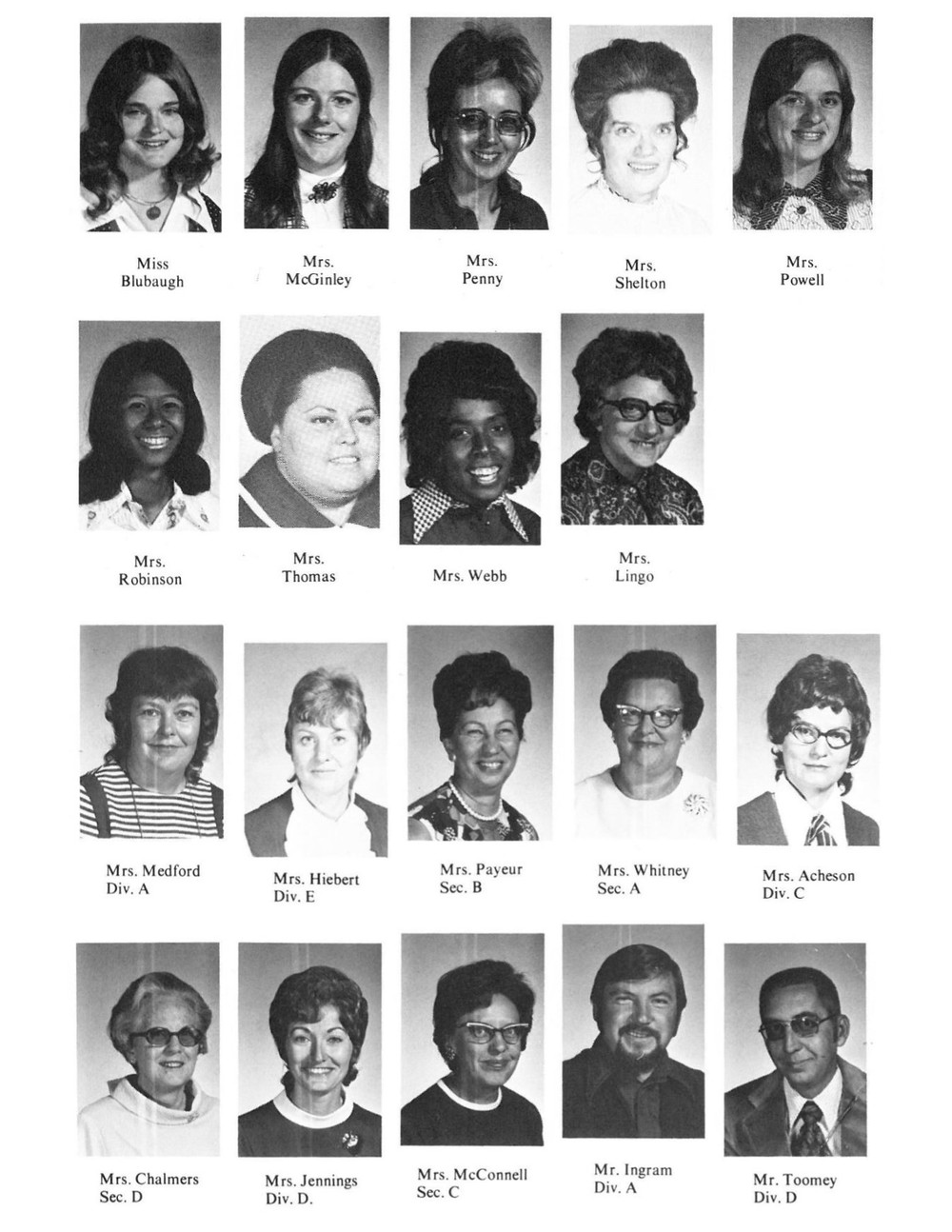 Miss
Blubaugh

Mrs.
McGinley

Mrs.
Penny

Mrs.
Shelton

Mrs.
Powell

Mrs.
Robinson

Mrs.
Thomas

Mrs. Webb

Mrs.
Lingo

Mrs. Medford
Div. A

Mrs. Hiebert
Div. E

Mrs. Payeur
Sec. B

Mrs. Whitney
Sec. A

Mrs. Acheson
Div. C

Mrs. Chalmers
Sec. D

Mrs. Jennings
Div. D.

Mrs. McConnell
Sec. C

Mr. Ingram
Div. A

Mr. Toomey
Div. D